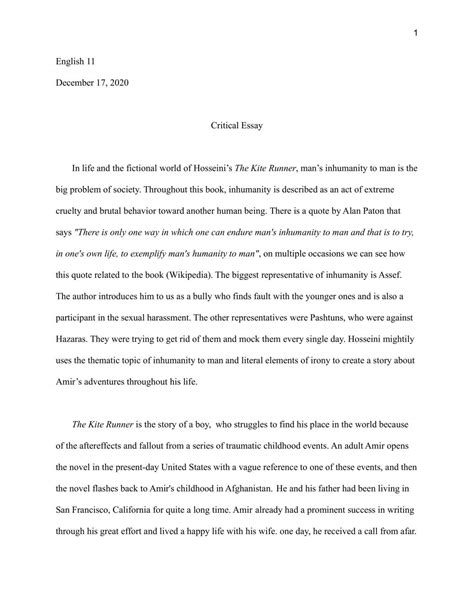 1

English 11

December 17, 2020

Critical Essay

In life and the fictional world of Hosseini's The Kite Runner, man's inhumanity to man is the big problem of society. Throughout this book, inhumanity is described as an act of extreme cruelty and brutal behavior toward another human being. There is a quote by Alan Paton that says "There is only one way in which one can endure man's inhumanity to man and that is to try, in one's own life, to exemplify man's humanity to man", on multiple occasions we can see how this quote related to the book (Wikipedia). The biggest representative of inhumanity is Assef. The author introduces him to us as a bully who finds fault with the younger ones and is also a participant in the sexual harassment. The other representatives were Pashtuns, who were against Hazaras. They were trying to get rid of them and mock them every single day. Hosseini mightily uses the thematic topic of inhumanity to man and literal elements of irony to create a story about Amir's adventures throughout his life.

The Kite Runner is the story of a boy, who struggles to find his place in the world because of the aftereffects and fallout from a series of traumatic childhood events. An adult Amir opens the novel in the present-day United States with a vague reference to one of these events, and then the novel flashes back to Amir's childhood in Afghanistan. He and his father had been living in San Francisco, California for quite a long time. Amir already had a prominent success in writing through his great effort and lived a happy life with his wife. one day, he received a call from afar.